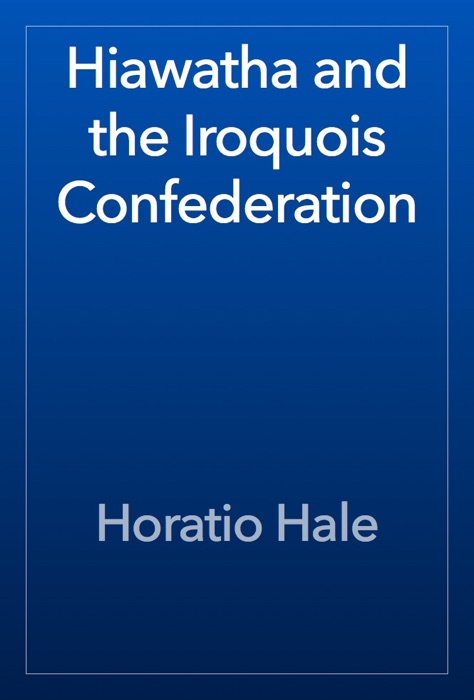 Hiawatha and the Iroquois Confederation

Horatio Hale